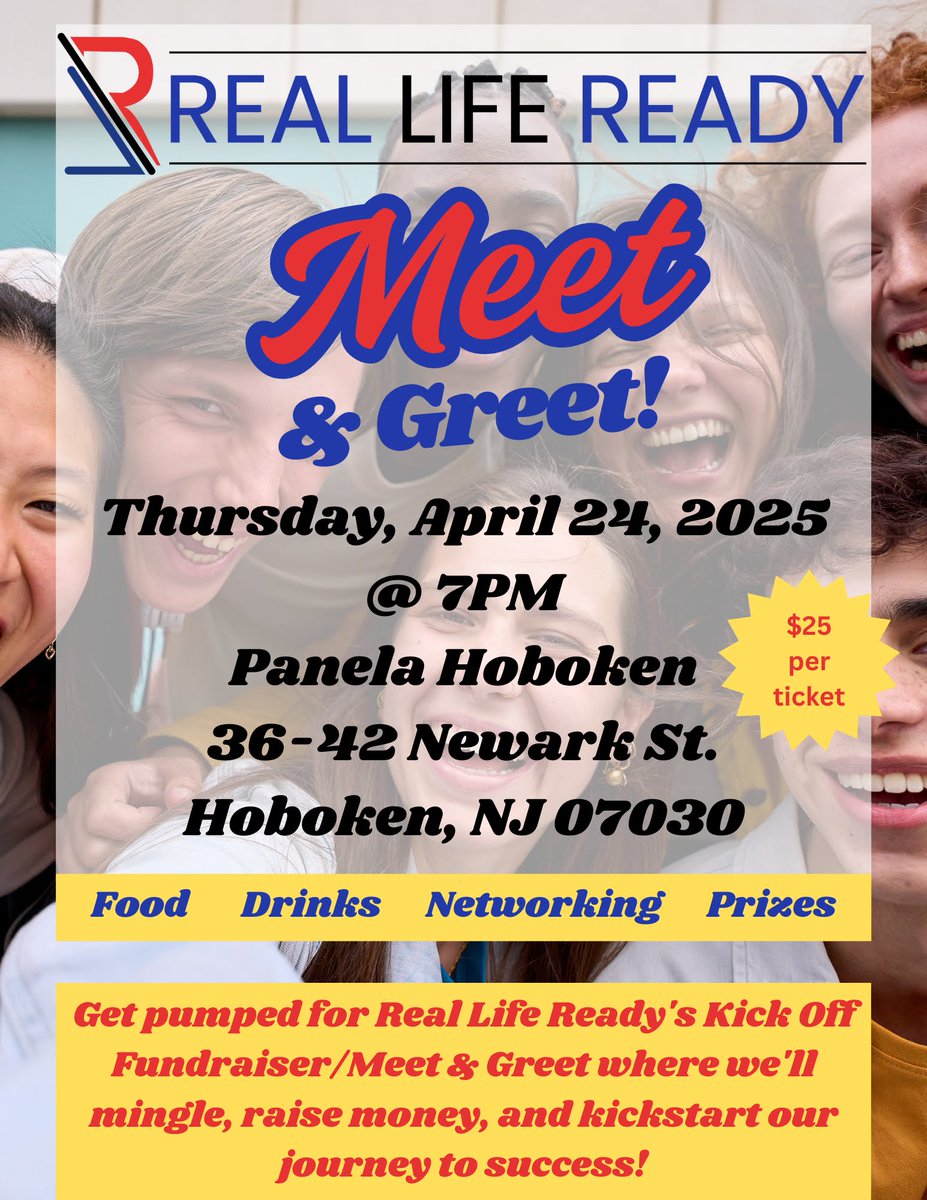 REAL LIFE READY

Meet & Greet!

Thursday, April 24, 2025
@ 7PM
Panela Hoboken
36-42 Newark St.
Hoboken, NJ 07030

$25 per ticket

Food Drinks Networking Prizes

Get pumped for Real Life Ready's Kick Off Fundraiser/Meet & Greet where we'll mingle, raise money, and kickstart our journey to success!